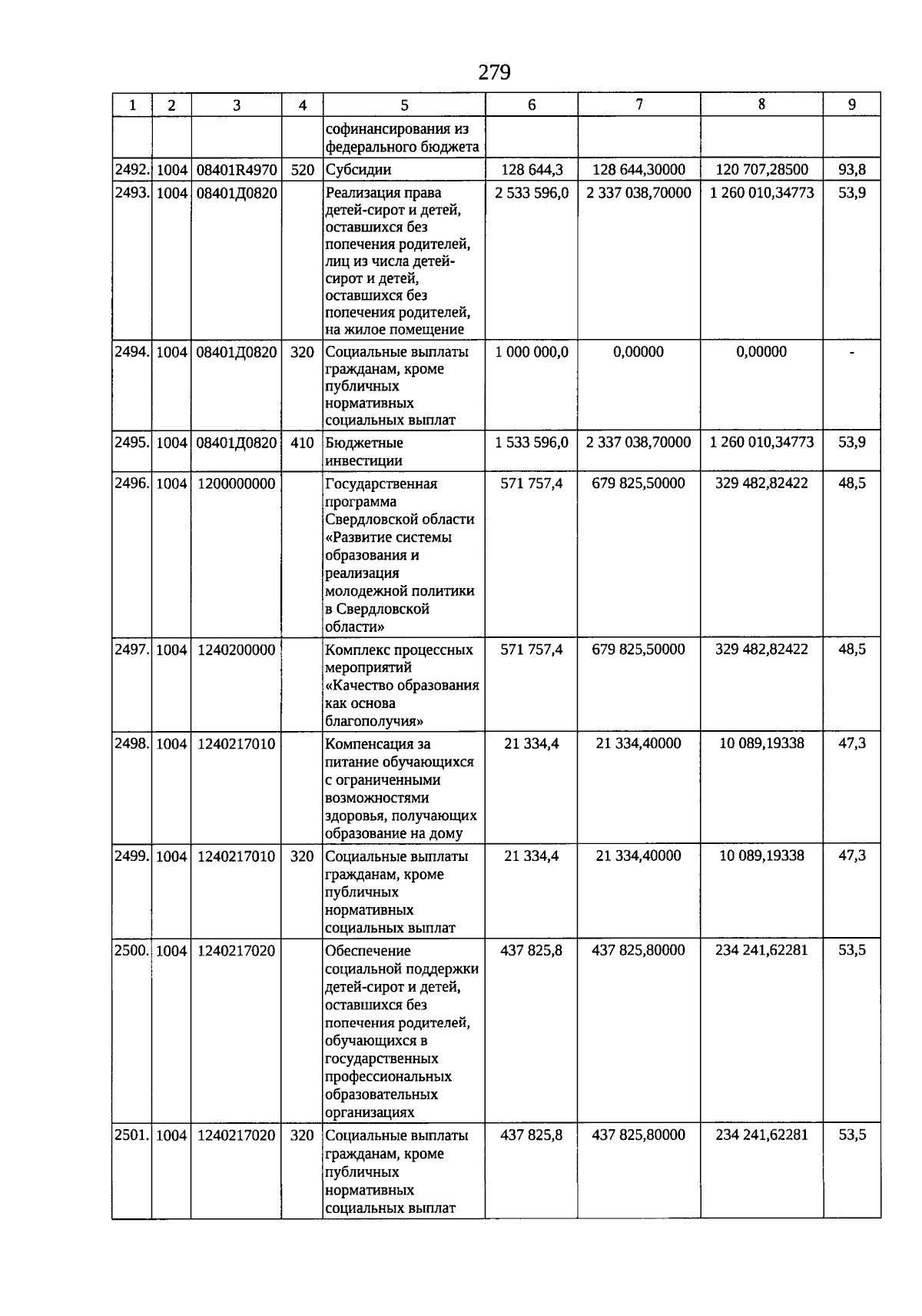 279

| 1 | 2 | 3 | 4 | 5 | 6 | 7 | 8 | 9 |
|---|---|---|---|---|---|---|---|---|
| | | | | софинансирования из федерального бюджета | | | | |
| 2492. | 1004 | 08401R4970 | 520 | Субсидии | 128 644,3 | 128 644,30000 | 120 707,28500 | 93,8 |
| 2493. | 1004 | 08401Д0820 | | Реализация права детей-сирот и детей, оставшихся без попечения родителей, лиц из числа детей-сирот и детей, оставшихся без попечения родителей, на жилое помещение | 2 533 596,0 | 2 337 038,70000 | 1 260 010,34773 | 53,9 |
| 2494. | 1004 | 08401Д0820 | 320 | Социальные выплаты гражданам, кроме публичных нормативных социальных выплат | 1 000 000,0 | 0,00000 | 0,00000 | - |
| 2495. | 1004 | 08401Д0820 | 410 | Бюджетные инвестиции | 1 533 596,0 | 2 337 038,70000 | 1 260 010,34773 | 53,9 |
| 2496. | 1004 | 1200000000 | | Государственная программа Свердловской области «Развитие системы образования и реализация молодежной политики в Свердловской области» | 571 757,4 | 679 825,50000 | 329 482,82422 | 48,5 |
| 2497. | 1004 | 1240200000 | | Комплекс процессных мероприятий «Качество образования как основа благополучия» | 571 757,4 | 679 825,50000 | 329 482,82422 | 48,5 |
| 2498. | 1004 | 1240217010 | | Компенсация за питание обучающихся с ограниченными возможностями здоровья, получающих образование на дому | 21 334,4 | 21 334,40000 | 10 089,19338 | 47,3 |
| 2499. | 1004 | 1240217010 | 320 | Социальные выплаты гражданам, кроме публичных нормативных социальных выплат | 21 334,4 | 21 334,40000 | 10 089,19338 | 47,3 |
| 2500. | 1004 | 1240217020 | | Обеспечение социальной поддержки детей-сирот и детей, оставшихся без попечения родителей, обучающихся в государственных профессиональных образовательных организациях | 437 825,8 | 437 825,80000 | 234 241,62281 | 53,5 |
| 2501. | 1004 | 1240217020 | 320 | Социальные выплаты гражданам, кроме публичных нормативных социальных выплат | 437 825,8 | 437 825,80000 | 234 241,62281 | 53,5 |